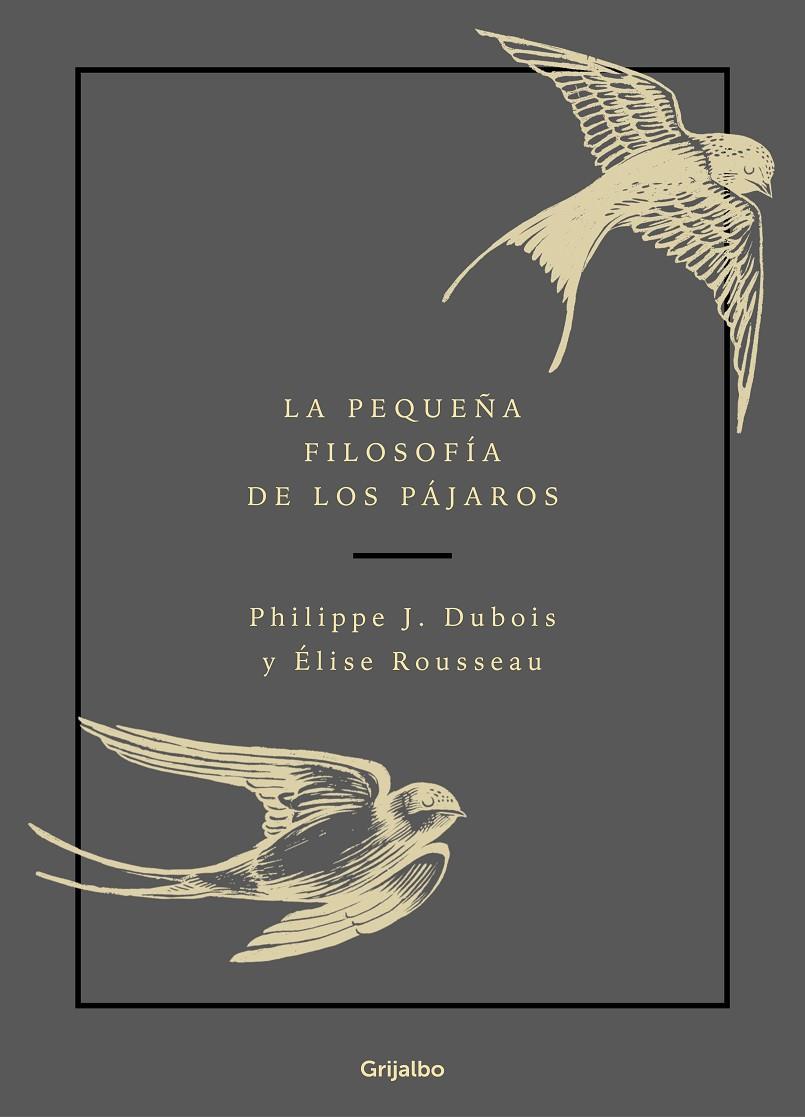 LA PEQUEÑA
FILOSOFÍA
DE LOS PÁJAROS

Philippe J. Dubois
y Élise Rousseau

Grijalbo